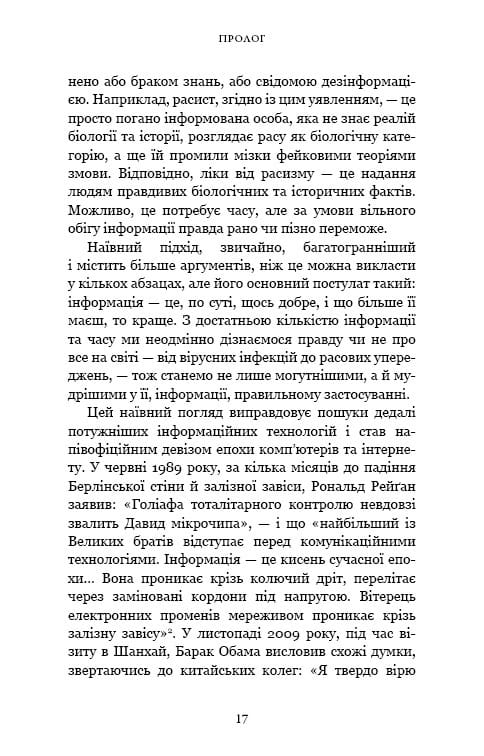 ПРОЛОГ

нено або браком знань, або свідомою дезінформацією. Наприклад, расист, згідно із цим уявленням, — це просто погано інформована особа, яка не знає реалій біології та історії, розглядає расу як біологічну категорію, а ще їй промили мізки фейковими теоріями змови. Відповідно, ліки від расизму — це надання людям правдивих біологічних та історичних фактів. Можливо, це потребує часу, але за умови вільного обігу інформації правда рано чи пізно переможе.

Наївний підхід, звичайно, багатогранніший і містить більше аргументів, ніж це можна викласти у кількох абзацах, але його основний постулат такий: інформація — це, по суті, щось добре, і що більше її маєш, то краще. З достатньою кількістю інформації та часу ми неодмінно дізнаємося правду чи не про все на світі — від вірусних інфекцій до расових упереджень, — тож станемо не лише могутнішими, а й мудрішими у її, інформації, правильному застосуванні.

Цей наївний погляд виправдовує пошуки дедалі потужніших інформаційних технологій і став напівофіційним девізом епохи комп'ютерів та інтернету. У червні 1989 року, за кілька місяців до падіння Берлінської стіни й залізної завіси, Рональд Рейґан заявив: «Голіафа тоталітарного контролю невдовзі звалить Давид мікрочипа», — і що «найбільший із Великих братів відступає перед комунікаційними технологіями. Інформація — це кисень сучасної епохи... Вона проникає крізь колючий дріт, перелітає через заміновані кордони під напругою. Вітерець електронних променів мереживом проникає крізь залізну завісу»$^2$. У листопаді 2009 року, під час візиту в Шанхай, Барак Обама висловив схожі думки, звертаючись до китайських колег: «Я твердо вірю

17